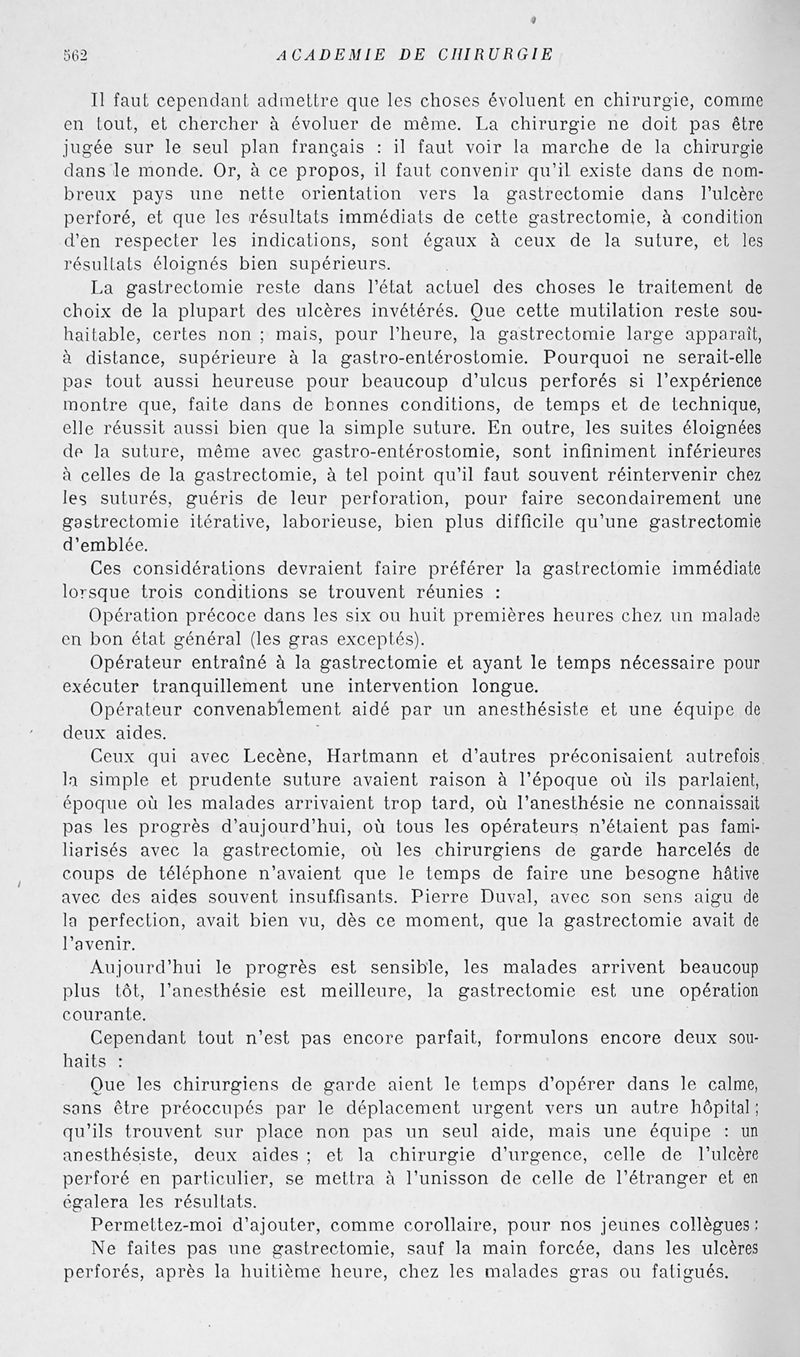 562 ACADEMIE DE CHIRURGIE

Il faut cependant admettre que les choses évoluent en chirurgie, comme en tout, et chercher à évoluer de même. La chirurgie ne doit pas être jugée sur le seul plan français : il faut voir la marche de la chirurgie dans le monde. Or, à ce propos, il faut convenir qu'il existe dans de nombreux pays une nette orientation vers la gastrectomie dans l'ulcère perforé, et que les résultats immédiats de cette gastrectomie, à condition d'en respecter les indications, sont égaux à ceux de la suture, et les résultats éloignés bien supérieurs.

La gastrectomie reste dans l'état actuel des choses le traitement de choix de la plupart des ulcères invétérés. Que cette mutilation reste souhaitable, certes non ; mais, pour l'heure, la gastrectomie large apparaît, à distance, supérieure à la gastro-entérostomie. Pourquoi ne serait-elle pas tout aussi heureuse pour beaucoup d'ulcus perforés si l'expérience montre que, faite dans de bonnes conditions, de temps et de technique, elle réussit aussi bien que la simple suture. En outre, les suites éloignées de la suture, même avec gastro-entérostomie, sont infiniment inférieures à celles de la gastrectomie, à tel point qu'il faut souvent réintervenir chez les suturés, guéris de leur perforation, pour faire secondairement une gastrectomie itérative, laborieuse, bien plus difficile qu'une gastrectomie d'emblée.

Ces considérations devraient faire préférer la gastrectomie immédiate lorsque trois conditions se trouvent réunies :

Opération précoce dans les six ou huit premières heures chez un malade en bon état général (les gras exceptés).

Opérateur entraîné à la gastrectomie et ayant le temps nécessaire pour exécuter tranquillement une intervention longue.

Opérateur convenablement aidé par un anesthésiste et une équipe de deux aides.

Ceux qui avec Lecène, Hartmann et d'autres préconisaient autrefois la simple et prudente suture avaient raison à l'époque où ils parlaient, époque où les malades arrivaient trop tard, où l'anesthésie ne connaissait pas les progrès d'aujourd'hui, où tous les opérateurs n'étaient pas familiarisés avec la gastrectomie, où les chirurgiens de garde harcelés de coups de téléphone n'avaient que le temps de faire une besogne hâtive avec des aides souvent insuffisants. Pierre Duval, avec son sens aigu de la perfection, avait bien vu, dès ce moment, que la gastrectomie avait de l'avenir.

Aujourd'hui le progrès est sensible, les malades arrivent beaucoup plus tôt, l'anesthésie est meilleure, la gastrectomie est une opération courante.

Cependant tout n'est pas encore parfait, formulons encore deux souhaits :

Que les chirurgiens de garde aient le temps d'opérer dans le calme, sans être préoccupés par le déplacement urgent vers un autre hôpital ; qu'ils trouvent sur place non pas un seul aide, mais une équipe : un anesthésiste, deux aides ; et la chirurgie d'urgence, celle de l'ulcère perforé en particulier, se mettra à l'unisson de celle de l'étranger et en égalera les résultats.

Permettez-moi d'ajouter, comme corollaire, pour nos jeunes collègues :

Ne faites pas une gastrectomie, sauf la main forcée, dans les ulcères perforés, après la huitième heure, chez les malades gras ou fatigués.